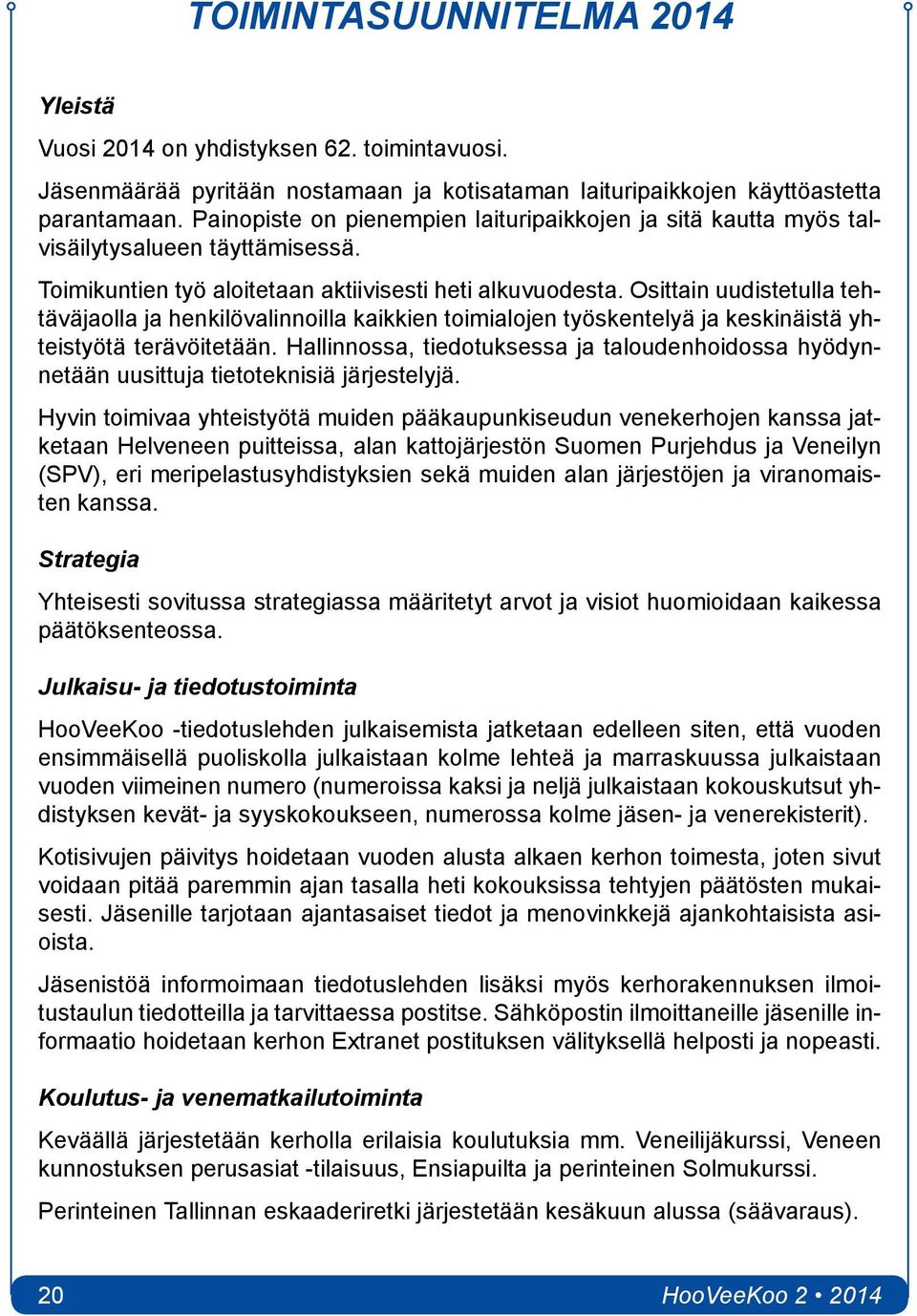 TOIMINTASUUNNITELMA 2014

Yleistä

Vuosi 2014 on yhdistyksen 62. toimintavuosi.

Jäsenmäärää pyritään nostamaan ja kotisataman laituripaikkojen käyttöastetta parantamaan. Painopiste on pienempien laituripaikkojen ja sitä kautta myös talvisäilytysalueen täyttämisessä.

Toimikuntien työ aloitetaan aktiivisesti heti alkuvuodesta. Osittain uudistetulla tehtäväjaolla ja henkilövalinnoilla kaikkien toimialojen työskentelyä ja keskinäistä yhteistyötä terävöitetään. Hallinnossa, tiedotuksessa ja taloudenhoidossa hyödynnetään uusittuja tietoteknisiä järjestelyjä.

Hyvin toimivaa yhteistyötä muiden pääkaupunkiseudun venekerhojen kanssa jatketaan Helveneen puitteissa, alan kattojärjestön Suomen Purjehdus ja Veneilyn (SPV), eri meripelastusyhdistyksien sekä muiden alan järjestöjen ja viranomaisten kanssa.

Strategia

Yhteisesti sovitussa strategiassa määritetyt arvot ja visiot huomioidaan kaikessa päätöksenteossa.

Julkaisu- ja tiedotustoiminta

HooVeeKoo -tiedotuslehden julkaisemista jatketaan edelleen siten, että vuoden ensimmäisellä puoliskolla julkaistaan kolme lehteä ja marraskuussa julkaistaan vuoden viimeinen numero (numeroissa kaksi ja neljä julkaistaan kokouskutsut yhdistyksen kevät- ja syyskokoukseen, numerossa kolme jäsen- ja venerekisterit).

Kotisivujen päivitys hoidetaan vuoden alusta alkaen kerhon toimesta, joten sivut voidaan pitää paremmin ajan tasalla heti kokouksissa tehtyjen päätösten mukaisesti. Jäsenille tarjotaan ajantasaiset tiedot ja menovinkkejä ajankohtaisista asioista.

Jäsenistöä informoimaan tiedotuslehden lisäksi myös kerhorakennuksen ilmoitustaulun tiedotteilla ja tarvittaessa postitse. Sähköpostin ilmoittaneille jäsenille informaatio hoidetaan kerhon Extranet postituksen välityksellä helposti ja nopeasti.

Koulutus- ja venematkailutoiminta

Keväällä järjestetään kerholla erilaisia koulutuksia mm. Veneilijäkurssi, Veneen kunnostuksen perusasiat -tilaisuus, Ensiapuilta ja perinteinen Solmukurssi.

Perinteinen Tallinnan eskaaderiretki järjestetään kesäkuun alussa (säävaraus).

20

HooVeeKoo 2 • 2014